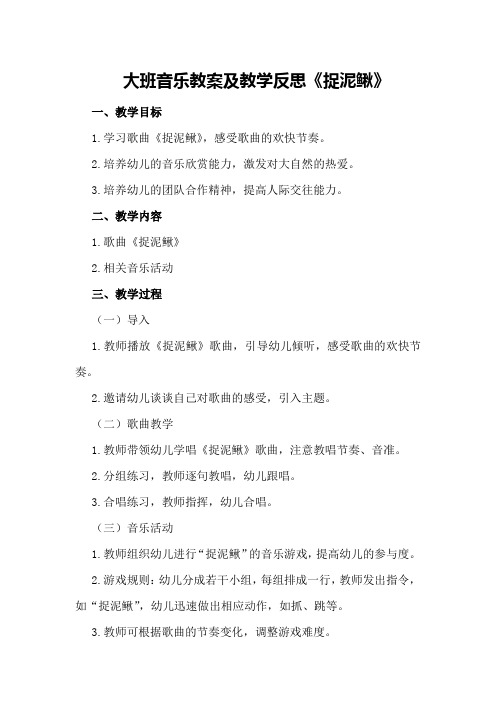 大班音乐教案及教学反思《捉泥鳅》

一、教学目标

1.学习歌曲《捉泥鳅》，感受歌曲的欢快节奏。

2.培养幼儿的音乐欣赏能力，激发对大自然的热爱。

3.培养幼儿的团队合作精神，提高人际交往能力。

二、教学内容

1.歌曲《捉泥鳅》

2.相关音乐活动

三、教学过程

（一）导入

1.教师播放《捉泥鳅》歌曲，引导幼儿倾听，感受歌曲的欢快节奏。

2.邀请幼儿谈谈自己对歌曲的感受，引入主题。

（二）歌曲教学

1.教师带领幼儿学唱《捉泥鳅》歌曲，注意教唱节奏、音准。

2.分组练习，教师逐句教唱，幼儿跟唱。

3.合唱练习，教师指挥，幼儿合唱。

（三）音乐活动

1.教师组织幼儿进行“捉泥鳅”的音乐游戏，提高幼儿的参与度。

2.游戏规则：幼儿分成若干小组，每组排成一行，教师发出指令，如“捉泥鳅”，幼儿迅速做出相应动作，如抓、跳等。

3.教师可根据歌曲的节奏变化，调整游戏难度。